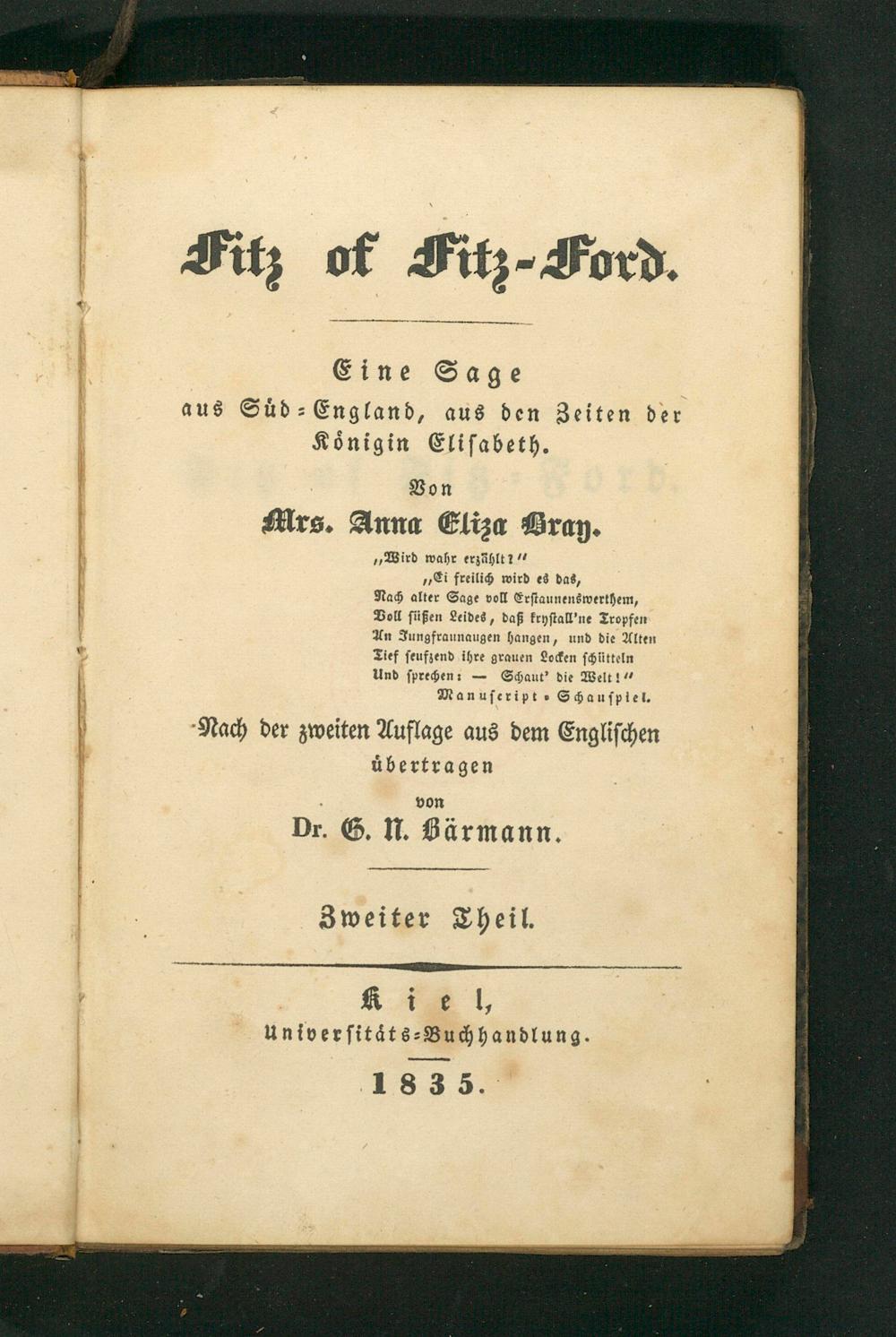 Fitz of Fitz-Ford.

Eine Sage aus Süd-England, aus den Zeiten der Königin Elisabeth.

Von

Mrs. Anna Eliza Bray.

„Wird wahr erzählt?"
„Ei freilich wird es das,
Nach alter Sage voll Erstaunenswerthem,
Voll süßen Leides, daß krystall'ne Tropfen
An Jungfraunaugen hangen, und die Alten
Tief seufzend ihre grauen Locken schütteln
Und sprechen: — Schaut' die Welt!"
Manuscript-Schauspiel.

Nach der zweiten Auflage aus dem Englischen übertragen

von

Dr. G. N. Bärmann.

Zweiter Theil.

Kiel,
Universitäts-Buchhandlung.

1835.